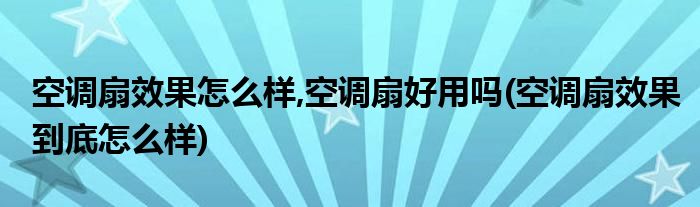 空调扇效果怎么样,空调扇好用吗(空调扇效果到底怎么样)